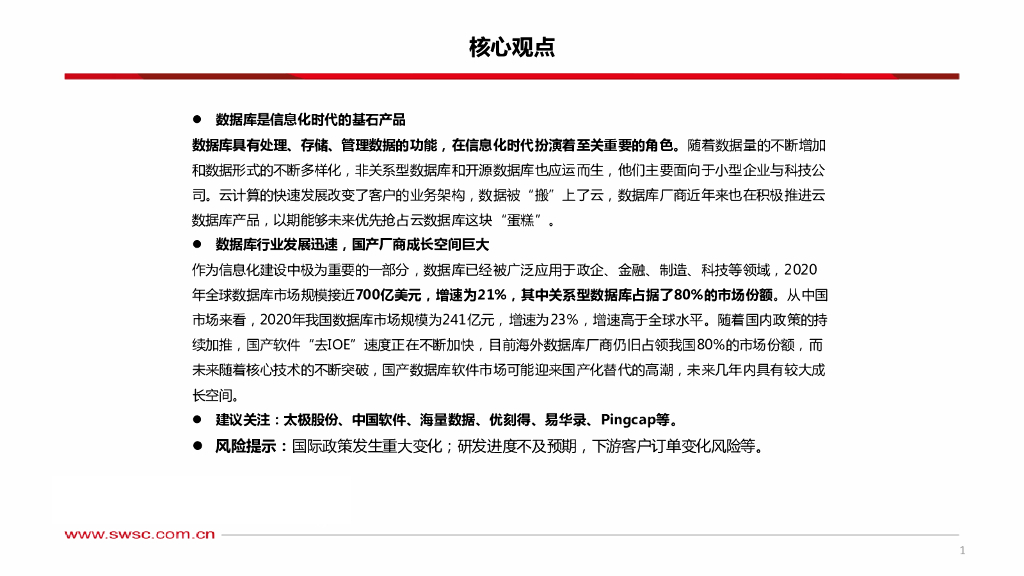 核心观点

● 数据库是信息化时代的基石产品

数据库具有处理、存储、管理数据的功能，在信息化时代扮演着至关重要的角色。随着数据量的不断增加和数据形式的不断多样化，非关系型数据库和开源数据库也应运而生，他们主要面向于小型企业与科技公司。云计算的快速发展改变了客户的业务架构，数据被“搬”上了云，数据库厂商近年来也在积极推进云数据库产品，以期能够未来优先抢占云数据库这块“蛋糕”。

● 数据库行业发展迅速，国产厂商成长空间巨大

作为信息化建设中极为重要的一部分，数据库已经被广泛应用于政企、金融、制造、科技等领域，2020年全球数据库市场规模接近700亿美元，增速为21%，其中关系型数据库占据了80%的市场份额。从中国市场来看，2020年我国数据库市场规模为241亿元，增速为23%，增速高于全球水平。随着国内政策的持续加推，国产软件“去IOE”速度正在不断加快，目前海外数据库厂商仍旧占领我国80%的市场份额，而未来随着核心技术的不断突破，国产数据库软件市场可能迎来国产化替代的高潮，未来几年内具有较大成长空间。

● 建议关注：太极股份、中国软件、海量数据、优刻得、易华录、Pingcap等。

● 风险提示：国际政策发生重大变化；研发进度不及预期，下游客户订单变化风险等。

www.swsc.com.cn

1